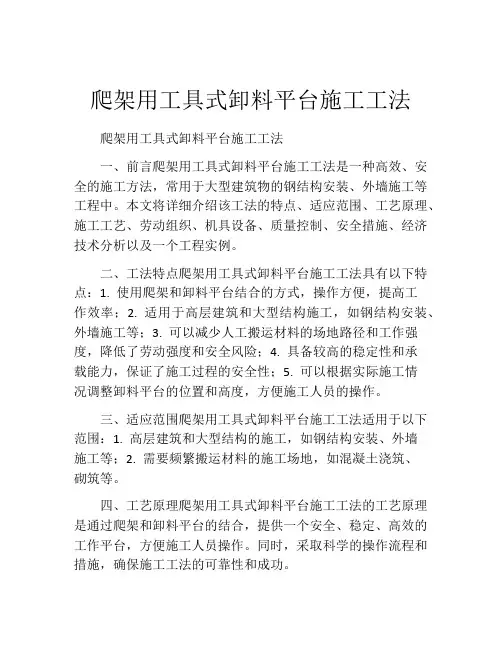 爬架用工具式卸料平台施工工法

爬架用工具式卸料平台施工工法

一、前言爬架用工具式卸料平台施工工法是一种高效、安全的施工方法，常用于大型建筑物的钢结构安装、外墙施工等工程中。本文将详细介绍该工法的特点、适应范围、工艺原理、施工工艺、劳动组织、机具设备、质量控制、安全措施、经济技术分析以及一个工程实例。

二、工法特点爬架用工具式卸料平台施工工法具有以下特点：1. 使用爬架和卸料平台结合的方式，操作方便，提高工作效率；2. 适用于高层建筑和大型结构施工，如钢结构安装、外墙施工等；3. 可以减少人工搬运材料的场地路径和工作强度，降低了劳动强度和安全风险；4. 具备较高的稳定性和承载能力，保证了施工过程的安全性；5. 可以根据实际施工情况调整卸料平台的位置和高度，方便施工人员的操作。

三、适应范围爬架用工具式卸料平台施工工法适用于以下范围：1. 高层建筑和大型结构的施工，如钢结构安装、外墙施工等；2. 需要频繁搬运材料的施工场地，如混凝土浇筑、砌筑等。

四、工艺原理爬架用工具式卸料平台施工工法的工艺原理是通过爬架和卸料平台的结合，提供一个安全、稳定、高效的工作平台，方便施工人员操作。同时，采取科学的操作流程和措施，确保施工工法的可靠性和成功。